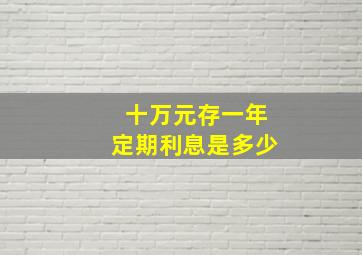 十万元存一年
定期利息是多少